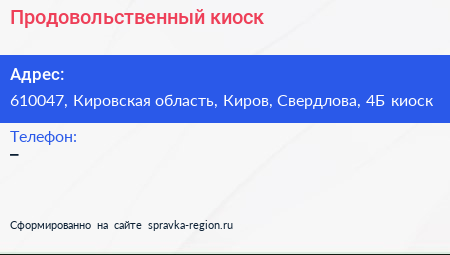 Продовольственный киоск

Адрес:
610047, Кировская область, Киров, Свердлова, 4Б киоск

Телефон:
–

Сформированно на сайте spravka-region.ru